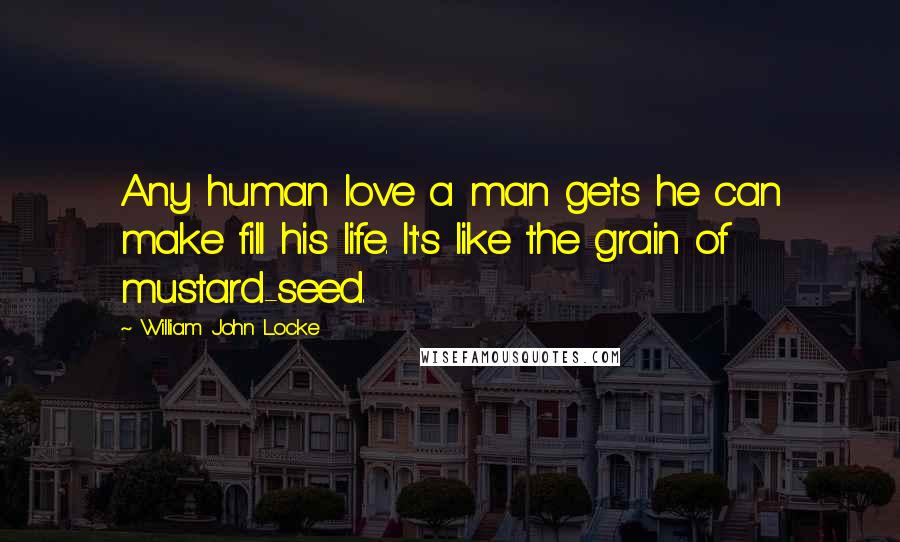 Any human love a man gets he can make fill his life. It's like the grain of mustard-seed.

~ William John Locke

WISEFAMOUSQUOTES.COM